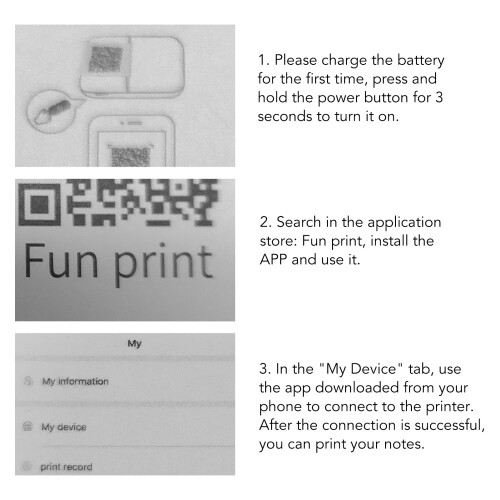 1. Please charge the battery for the first time, press and hold the power button for 3 seconds to turn it on.

Fun print

2. Search in the application store: Fun print, install the APP and use it.

My

My information

My device

print record

3. In the "My Device" tab, use the app downloaded from your phone to connect to the printer. After the connection is successful, you can print your notes.